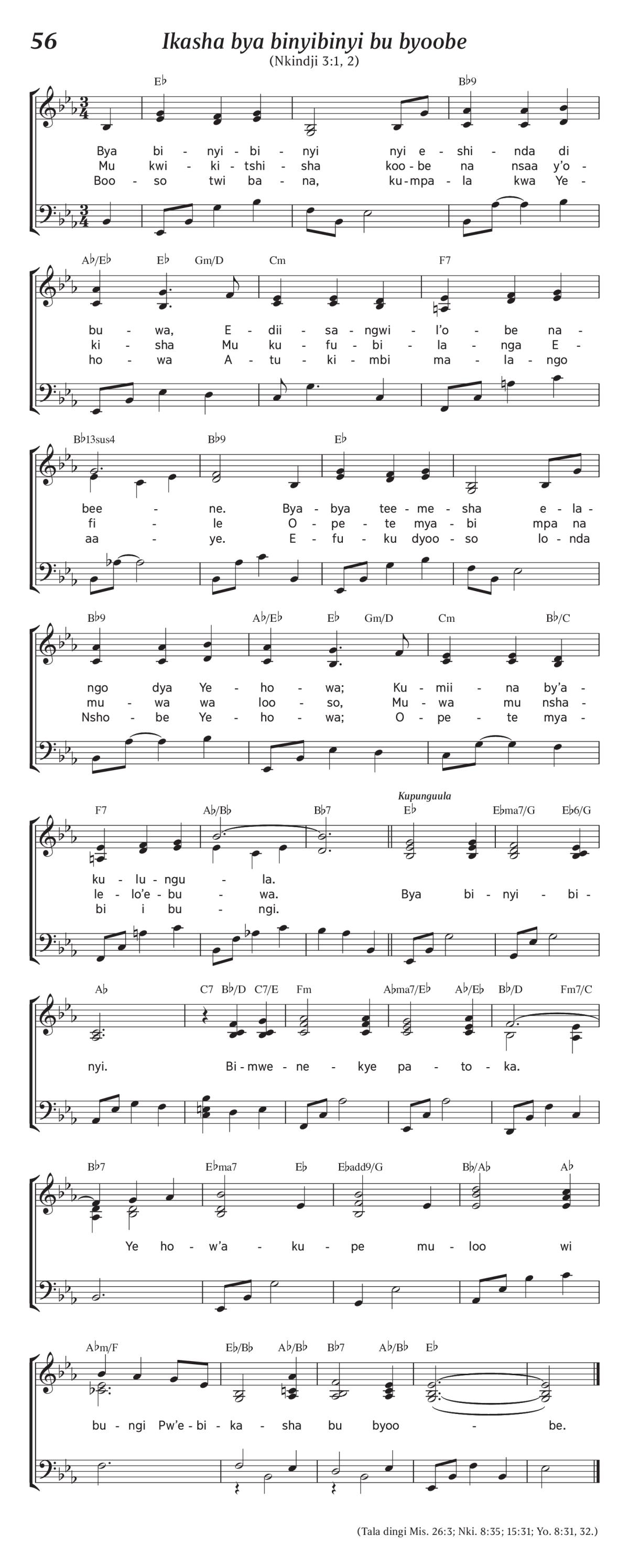 56

Ikasha bya binyibinyi bu byoobe

(Nkindji 3:1, 2)

E♭ B♭9

Bya bi - nyi - bi - nyi nyi e - shi - nda di
Mu kwi - ki - tshi - sha koo - be na nsaa y'o -
Boo - so twi ba - na, ku - mpa - la kwa Ye -

A♭/E♭ E♭ Gm/D Cm F7

bu - wa, E - dii - sa - ngwi - l'o - be na -
ki - sha Mu ku - fu - bi - la - nga E -
ho - wa A - tu - ki - mbi ma - la - ngo

B♭13sus4 B♭9 E♭

bee - ne. Bya - bya tee - me - sha e - la -
fi - le O - pe - te mya - bi mpa na
aa - ye. E - fu - ku dyoo - so lo - nda

B♭9 A♭/E♭ E♭ Gm/D Cm B♭/C

ngo dya Ye - ho - wa; Ku - mii - na by'a -
mu - wa wa loo - so, Mu - wa mu nsha -
Nsho - be Ye - ho - wa; O - pe - te mya -

Kupunguula

F7 A♭/B♭ B♭7 E♭ E♭ma7/G E♭6/G

ku - lu - ngu - la.
le - lo'e - bu - wa. Bya bi - nyi - bi -
bi i bu - ngi.

A♭ C7 B♭/D C7/E Fm A♭ma7/E♭ A♭/E♭ B♭/D Fm7/C

nyi. Bi - mwe - ne - kye pa - to - ka.

B♭7 E♭ma7 E♭ E♭add9/G B♭/A♭ A♭

Ye ho - w'a - ku - pe mu - loo wi

A♭m/F E♭/B♭ A♭/B♭ B♭7 A♭/B♭ E♭

bu - ngi Pw'e - bi - ka - sha bu byoo - be.

(Tala dingi Mis. 26:3; Nki. 8:35; 15:31; Yo. 8:31, 32.)